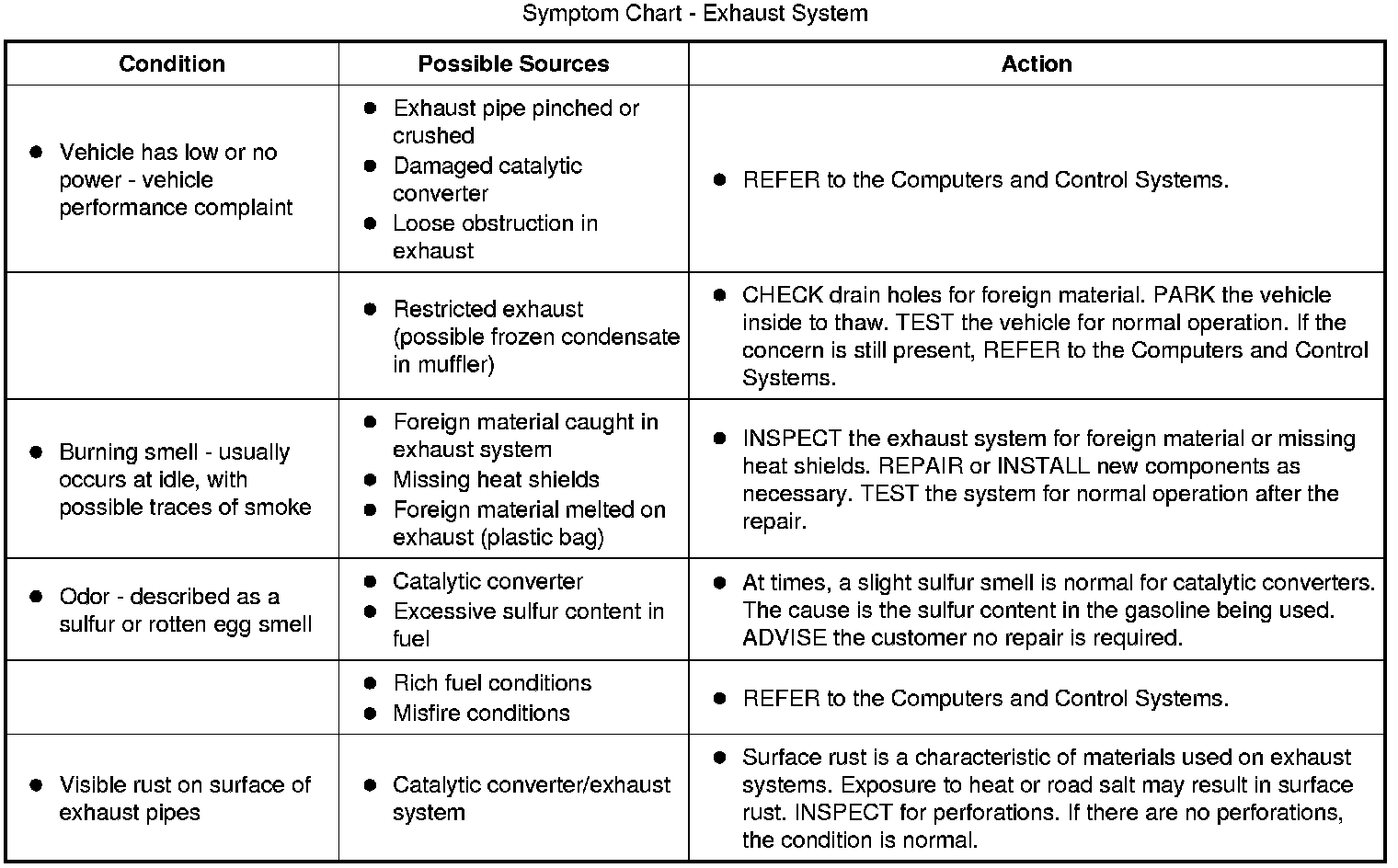 Symptom Chart - Exhaust System

| Condition | Possible Sources | Action |
|---|---|---|
| ● Vehicle has low or no power - vehicle performance complaint | ● Exhaust pipe pinched or crushed ● Damaged catalytic converter ● Loose obstruction in exhaust | ● REFER to the Computers and Control Systems. |
| | ● Restricted exhaust (possible frozen condensate in muffler) | ● CHECK drain holes for foreign material. PARK the vehicle inside to thaw. TEST the vehicle for normal operation. If the concern is still present, REFER to the Computers and Control Systems. |
| ● Burning smell - usually occurs at idle, with possible traces of smoke | ● Foreign material caught in exhaust system ● Missing heat shields ● Foreign material melted on exhaust (plastic bag) | ● INSPECT the exhaust system for foreign material or missing heat shields. REPAIR or INSTALL new components as necessary. TEST the system for normal operation after the repair. |
| ● Odor - described as a sulfur or rotten egg smell | ● Catalytic converter ● Excessive sulfur content in fuel | ● At times, a slight sulfur smell is normal for catalytic converters. The cause is the sulfur content in the gasoline being used. ADVISE the customer no repair is required. |
| | ● Rich fuel conditions ● Misfire conditions | ● REFER to the Computers and Control Systems. |
| ● Visible rust on surface of exhaust pipes | ● Catalytic converter/exhaust system | ● Surface rust is a characteristic of materials used on exhaust systems. Exposure to heat or road salt may result in surface rust. INSPECT for perforations. If there are no perforations, the condition is normal. |